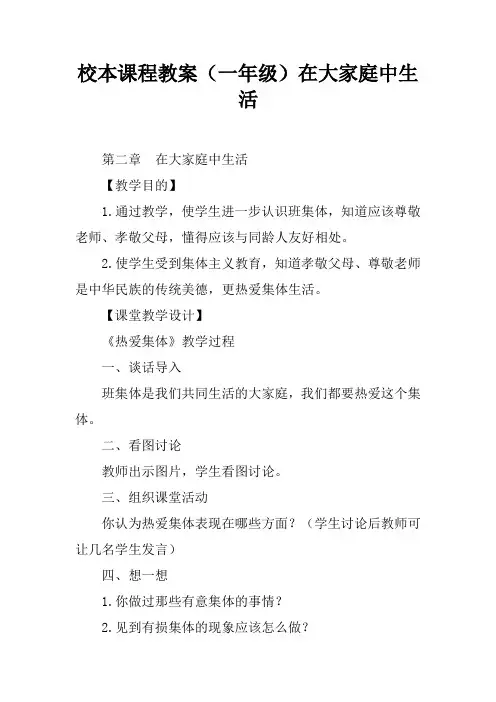 校本课程教案（一年级）在大家庭中生活

第二章　在大家庭中生活

【教学目的】

1.通过教学，使学生进一步认识班集体，知道应该尊敬老师、孝敬父母，懂得应该与同龄人友好相处。

2.使学生受到集体主义教育，知道孝敬父母、尊敬老师是中华民族的传统美德，更热爱集体生活。

【课堂教学设计】

《热爱集体》教学过程

一、谈话导入

班集体是我们共同生活的大家庭，我们都要热爱这个集体。

二、看图讨论

教师出示图片，学生看图讨论。

三、组织课堂活动

你认为热爱集体表现在哪些方面？（学生讨论后教师可让几名学生发言）

四、想一想

1.你做过那些有意集体的事情？

2.见到有损集体的现象应该怎么做？